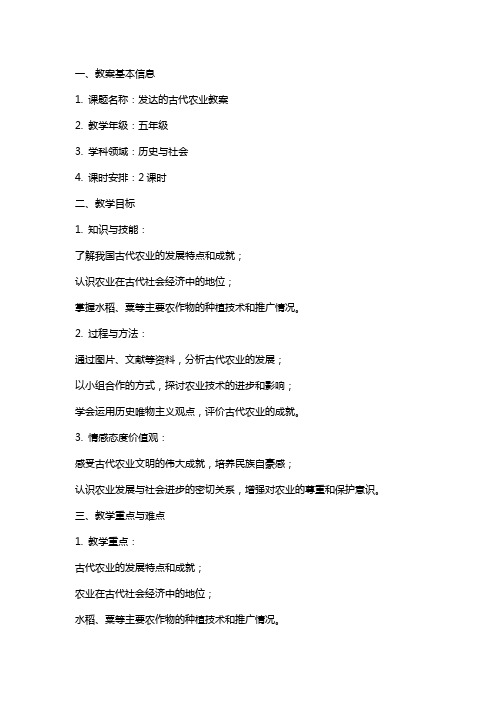 一、教案基本信息

1. 课题名称：发达的古代农业教案

2. 教学年级：五年级

3. 学科领域：历史与社会

4. 课时安排：2 课时

二、教学目标

1. 知识与技能：

了解我国古代农业的发展特点和成就；

认识农业在古代社会经济中的地位；

掌握水稻、粟等主要农作物的种植技术和推广情况。

2. 过程与方法：

通过图片、文献等资料，分析古代农业的发展；

以小组合作的方式，探讨农业技术的进步和影响；

学会运用历史唯物主义观点，评价古代农业的成就。

3. 情感态度价值观：

感受古代农业文明的伟大成就，培养民族自豪感；

认识农业发展与社会进步的密切关系，增强对农业的尊重和保护意识。

三、教学重点与难点

1. 教学重点：

古代农业的发展特点和成就；

农业在古代社会经济中的地位；

水稻、粟等主要农作物的种植技术和推广情况。